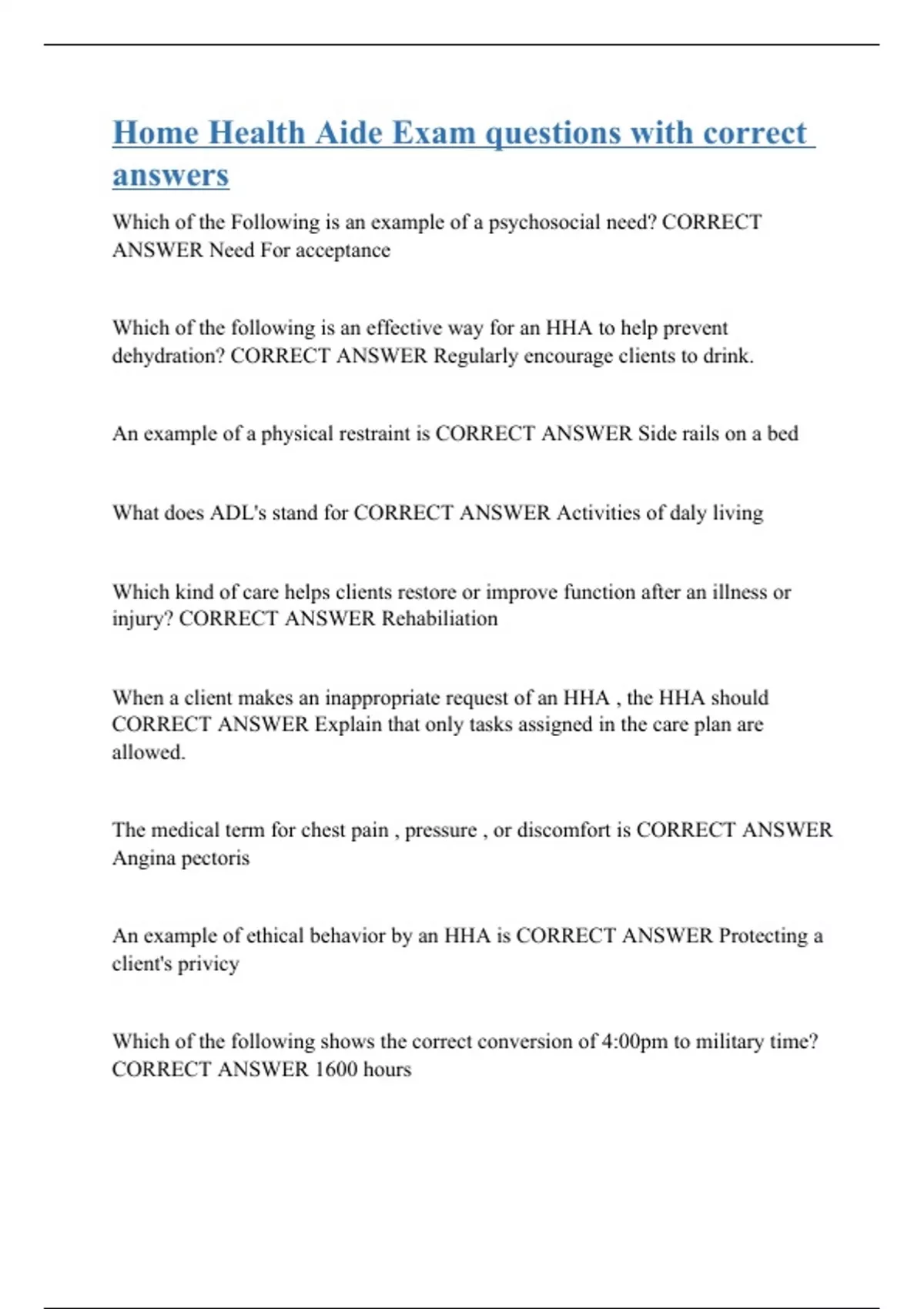 Home Health Aide Exam questions with correct answers

Which of the Following is an example of a psychosocial need? CORRECT ANSWER Need For acceptance

Which of the following is an effective way for an HHA to help prevent dehydration? CORRECT ANSWER Regularly encourage clients to drink.

An example of a physical restraint is CORRECT ANSWER Side rails on a bed

What does ADL's stand for CORRECT ANSWER Activities of daly living

Which kind of care helps clients restore or improve function after an illness or injury? CORRECT ANSWER Rehabiliation

When a client makes an inappropriate request of an HHA , the HHA should CORRECT ANSWER Explain that only tasks assigned in the care plan are allowed.

The medical term for chest pain , pressure , or discomfort is CORRECT ANSWER Angina pectoris

An example of ethical behavior by an HHA is CORRECT ANSWER Protecting a client's privicy

Which of the following shows the correct conversion of 4:00pm to military time? CORRECT ANSWER 1600 hours